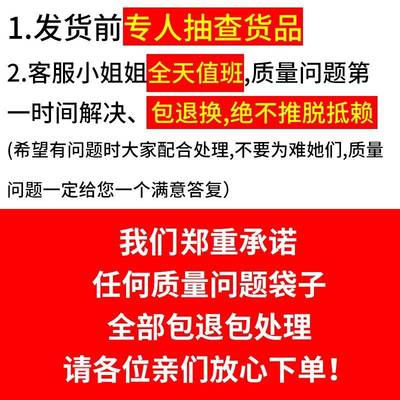 1.发货前专人抽查货品

2.客服小姐姐全天值班,质量问题第一时间解决、包退换,绝不推脱抵赖

(希望有问题时大家配合处理,不要为难她们,质量问题一定给您一个满意答复)

我们郑重承诺
任何质量问题袋子
全部包退包处理
请各位亲们放心下单!